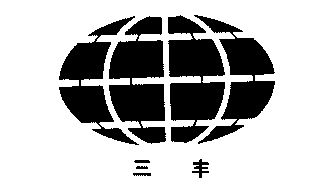 三 丰